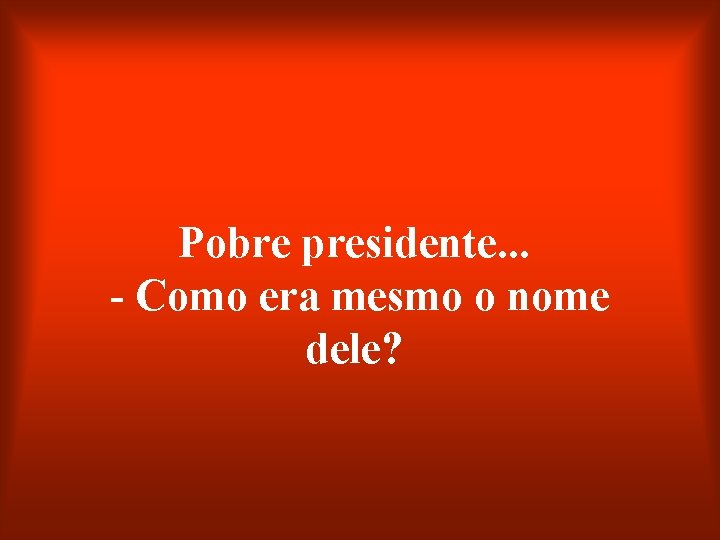 Pobre presidente...
- Como era mesmo o nome dele?